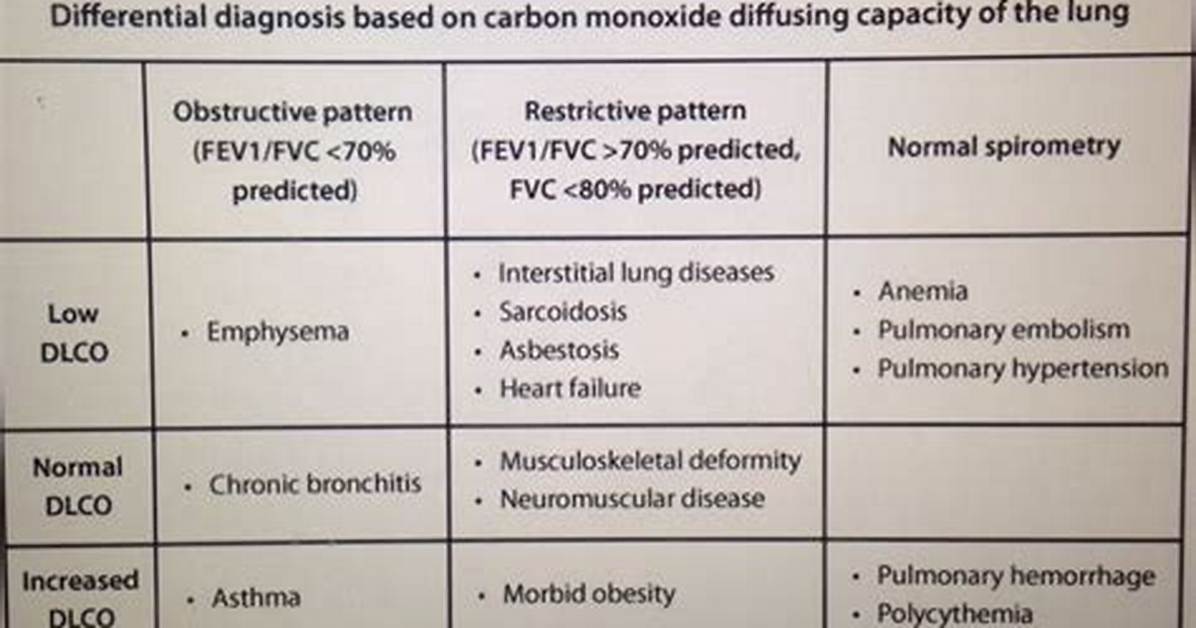 Differential diagnosis based on carbon monoxide diffusing capacity of the lung

| | Obstructive pattern (FEV1/FVC <70% predicted) | Restrictive pattern (FEV1/FVC >70% predicted, FVC <80% predicted) | Normal spirometry |
|---|---|---|---|
| Low DLCO | • Emphysema | • Interstitial lung diseases • Sarcoidosis • Asbestosis • Heart failure | • Anemia • Pulmonary embolism • Pulmonary hypertension |
| Normal DLCO | • Chronic bronchitis | • Musculoskeletal deformity • Neuromuscular disease | |
| Increased DLCO | • Asthma | • Morbid obesity | • Pulmonary hemorrhage • Polycythemia |